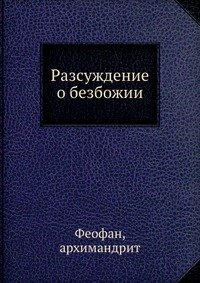 Разсуждение о безбожии

Феофан, архимандрит